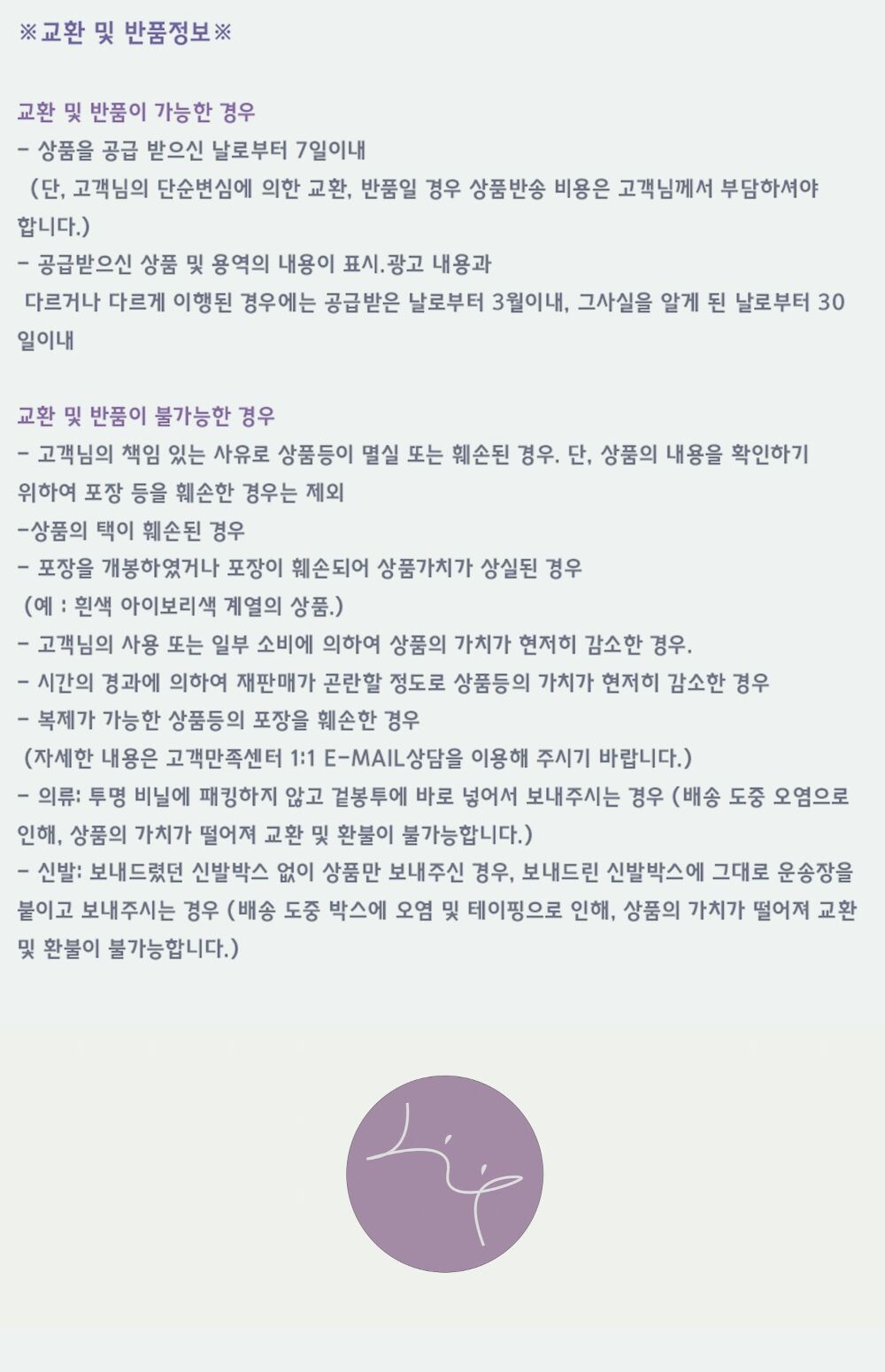 ※교환 및 반품정보※

교환 및 반품이 가능한 경우
- 상품을 공급 받으신 날로부터 7일이내
(단, 고객님의 단순변심에 의한 교환, 반품일 경우 상품반송 비용은 고객님께서 부담하셔야 합니다.)
- 공급받으신 상품 및 용역의 내용이 표시.광고 내용과 다르거나 다르게 이행된 경우에는 공급받은 날로부터 3월이내, 그사실을 알게 된 날로부터 30일이내

교환 및 반품이 불가능한 경우
- 고객님의 책임 있는 사유로 상품등이 멸실 또는 훼손된 경우. 단, 상품의 내용을 확인하기 위하여 포장 등을 훼손한 경우는 제외
-상품의 택이 훼손된 경우
- 포장을 개봉하였거나 포장이 훼손되어 상품가치가 상실된 경우
(예 : 흰색 아이보리색 계열의 상품.)
- 고객님의 사용 또는 일부 소비에 의하여 상품의 가치가 현저히 감소한 경우.
- 시간의 경과에 의하여 재판매가 곤란할 정도로 상품등의 가치가 현저히 감소한 경우
- 복제가 가능한 상품등의 포장을 훼손한 경우
(자세한 내용은 고객만족센터 1:1 E-MAIL상담을 이용해 주시기 바랍니다.)
- 의류: 투명 비닐에 패킹하지 않고 겉봉투에 바로 넣어서 보내주시는 경우 (배송 도중 오염으로 인해, 상품의 가치가 떨어져 교환 및 환불이 불가능합니다.)
- 신발: 보내드렸던 신발박스 없이 상품만 보내주신 경우, 보내드린 신발박스에 그대로 운송장을 붙이고 보내주시는 경우 (배송 도중 박스에 오염 및 테이핑으로 인해, 상품의 가치가 떨어져 교환 및 환불이 불가능합니다.)